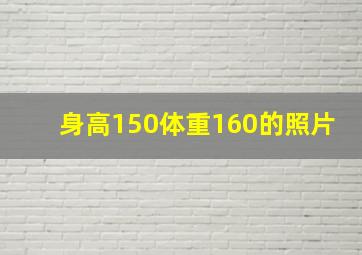 身高150体重160的照片